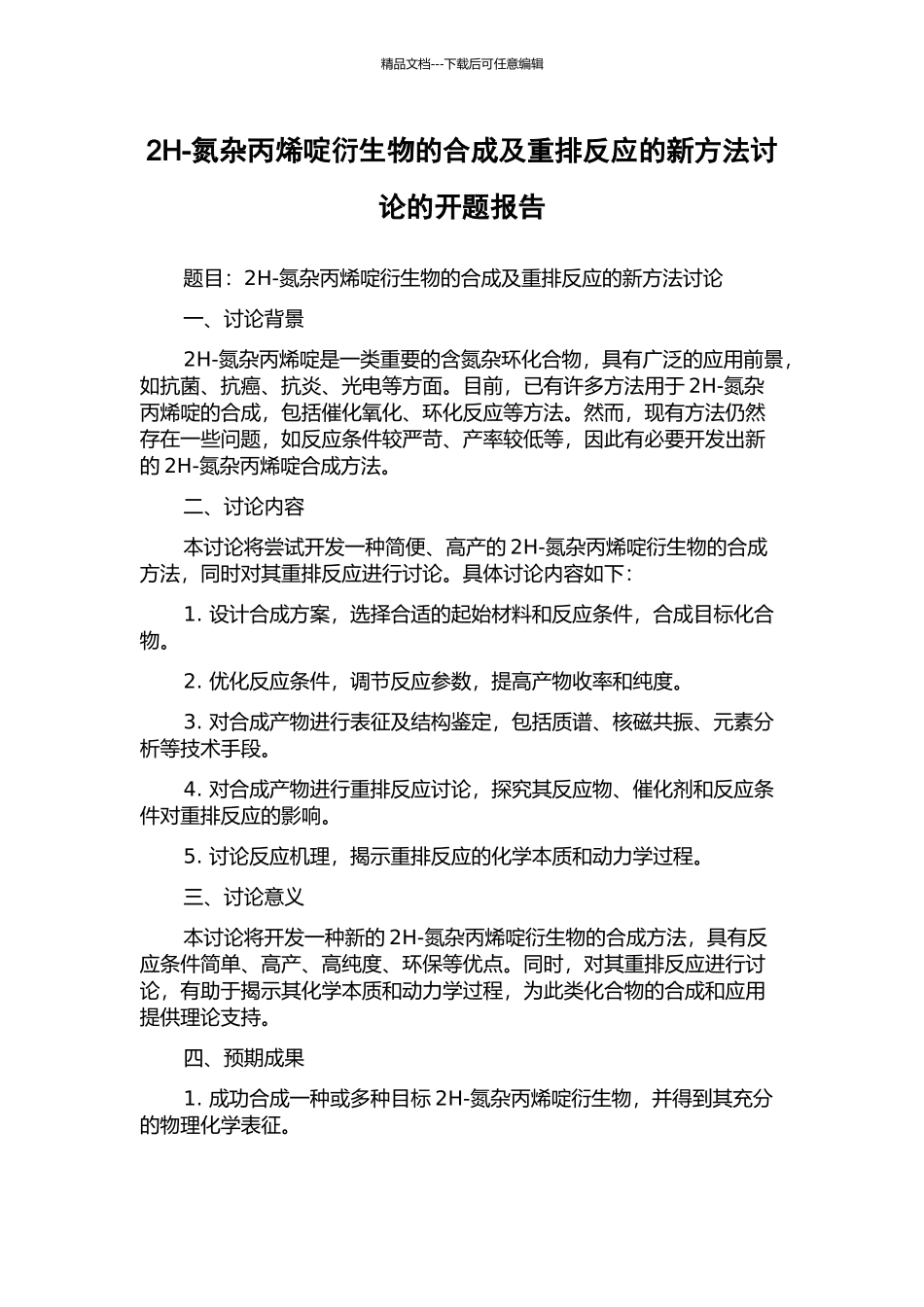 精品文档---下载后可任意编辑

2H-氮杂丙烯啶衍生物的合成及重排反应的新方法讨论的开题报告

题目：2H-氮杂丙烯啶衍生物的合成及重排反应的新方法讨论

一、讨论背景

2H-氮杂丙烯啶是一类重要的含氮杂环化合物，具有广泛的应用前景，如抗菌、抗癌、抗炎、光电等方面。目前，已有许多方法用于 2H-氮杂丙烯啶的合成，包括催化氧化、环化反应等方法。然而，现有方法仍然存在一些问题，如反应条件较严苛、产率较低等，因此有必要开发出新的 2H-氮杂丙烯啶合成方法。

二、讨论内容

本讨论将尝试开发一种简便、高产的 2H-氮杂丙烯啶衍生物的合成方法，同时对其重排反应进行讨论。具体讨论内容如下：

1. 设计合成方案，选择合适的起始材料和反应条件，合成目标化合物。

2. 优化反应条件，调节反应参数，提高产物收率和纯度。

3. 对合成产物进行表征及结构鉴定，包括质谱、核磁共振、元素分析等技术手段。

4. 对合成产物进行重排反应讨论，探究其反应物、催化剂和反应条件对重排反应的影响。

5. 讨论反应机理，揭示重排反应的化学本质和动力学过程。

三、讨论意义

本讨论将开发一种新的 2H-氮杂丙烯啶衍生物的合成方法，具有反应条件简单、高产、高纯度、环保等优点。同时，对其重排反应进行讨论，有助于揭示其化学本质和动力学过程，为此类化合物的合成和应用提供理论支持。

四、预期成果

1. 成功合成一种或多种目标 2H-氮杂丙烯啶衍生物，并得到其充分的物理化学表征。